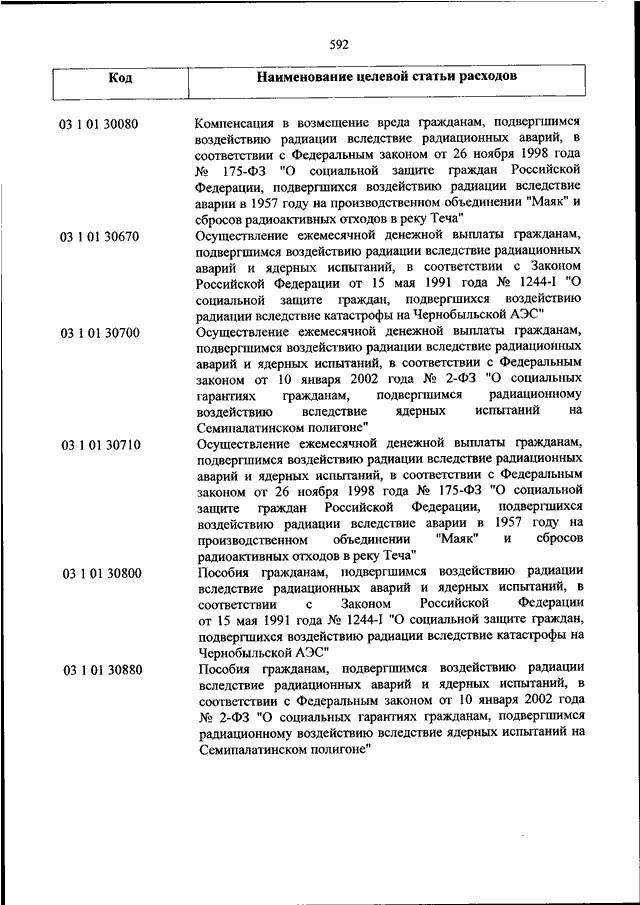 592

| Код | Наименование целевой статьи расходов |
|---|---|
| 03 1 01 30080 | Компенсация в возмещение вреда гражданам, подвергшимся воздействию радиации вследствие радиационных аварий, в соответствии с Федеральным законом от 26 ноября 1998 года № 175-ФЗ "О социальной защите граждан Российской Федерации, подвергшихся воздействию радиации вследствие аварии в 1957 году на производственном объединении "Маяк" и сбросов радиоактивных отходов в реку Теча" |
| 03 1 01 30670 | Осуществление ежемесячной денежной выплаты гражданам, подвергшимся воздействию радиации вследствие радиационных аварий и ядерных испытаний, в соответствии с Законом Российской Федерации от 15 мая 1991 года № 1244-I "О социальной защите граждан, подвергшихся воздействию радиации вследствие катастрофы на Чернобыльской АЭС" |
| 03 1 01 30700 | Осуществление ежемесячной денежной выплаты гражданам, подвергшимся воздействию радиации вследствие радиационных аварий и ядерных испытаний, в соответствии с Федеральным законом от 10 января 2002 года № 2-ФЗ "О социальных гарантиях гражданам, подвергшимся радиационному воздействию вследствие ядерных испытаний на Семипалатинском полигоне" |
| 03 1 01 30710 | Осуществление ежемесячной денежной выплаты гражданам, подвергшимся воздействию радиации вследствие радиационных аварий и ядерных испытаний, в соответствии с Федеральным законом от 26 ноября 1998 года № 175-ФЗ "О социальной защите граждан Российской Федерации, подвергшихся воздействию радиации вследствие аварии в 1957 году на производственном объединении "Маяк" и сбросов радиоактивных отходов в реку Теча" |
| 03 1 01 30800 | Пособия гражданам, подвергшимся воздействию радиации вследствие радиационных аварий и ядерных испытаний, в соответствии с Законом Российской Федерации от 15 мая 1991 года № 1244-I "О социальной защите граждан, подвергшихся воздействию радиации вследствие катастрофы на Чернобыльской АЭС" |
| 03 1 01 30880 | Пособия гражданам, подвергшимся воздействию радиации вследствие радиационных аварий и ядерных испытаний, в соответствии с Федеральным законом от 10 января 2002 года № 2-ФЗ "О социальных гарантиях гражданам, подвергшимся радиационному воздействию вследствие ядерных испытаний на Семипалатинском полигоне" |